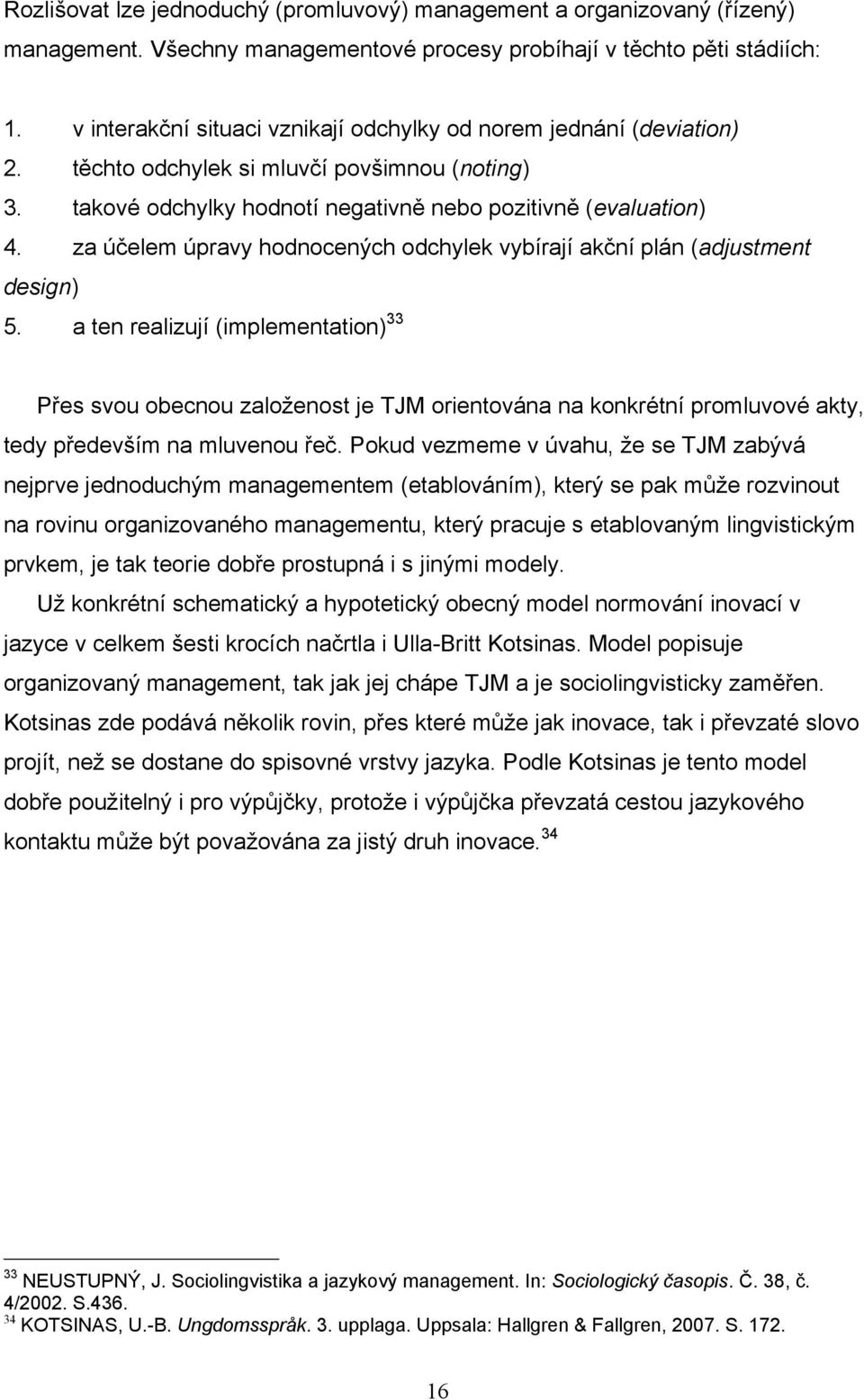 Rozlišovat lze jednoduchý (promluvový) management a organizovaný (řízený) management. Všechny managementové procesy probíhají v těchto pěti stádiích:

1. v interakční situaci vznikají odchylky od norem jednání (deviation)
2. těchto odchylek si mluvčí povšimnou (noting)
3. takové odchylky hodnotí negativně nebo pozitivně (evaluation)
4. za účelem úpravy hodnocených odchylek vybírají akční plán (adjustment design)
5. a ten realizují (implementation)$^{33}$

Přes svou obecnou založenost je TJM orientována na konkrétní promluvové akty, tedy především na mluvenou řeč. Pokud vezmeme v úvahu, že se TJM zabývá nejprve jednoduchým managementem (etablováním), který se pak může rozvinout na rovinu organizovaného managementu, který pracuje s etablovaným lingvistickým prvkem, je tak teorie dobře prostupná i s jinými modely.

Už konkrétní schematický a hypotetický obecný model normování inovací v jazyce v celkem šesti krocích načrtla i Ulla-Britt Kotsinas. Model popisuje organizovaný management, tak jak jej chápe TJM a je sociolingvisticky zaměřen. Kotsinas zde podává několik rovin, přes které může jak inovace, tak i převzaté slovo projít, než se dostane do spisovné vrstvy jazyka. Podle Kotsinas je tento model dobře použitelný i pro výpůjčky, protože i výpůjčka převzatá cestou jazykového kontaktu může být považována za jistý druh inovace.$^{34}$

$^{33}$ NEUSTUPNÝ, J. Sociolingvistika a jazykový management. In: Sociologický časopis. Č. 38, č. 4/2002. S.436.
$^{34}$ KOTSINAS, U.-B. Ungdomsspråk. 3. upplaga. Uppsala: Hallgren & Fallgren, 2007. S. 172.

16